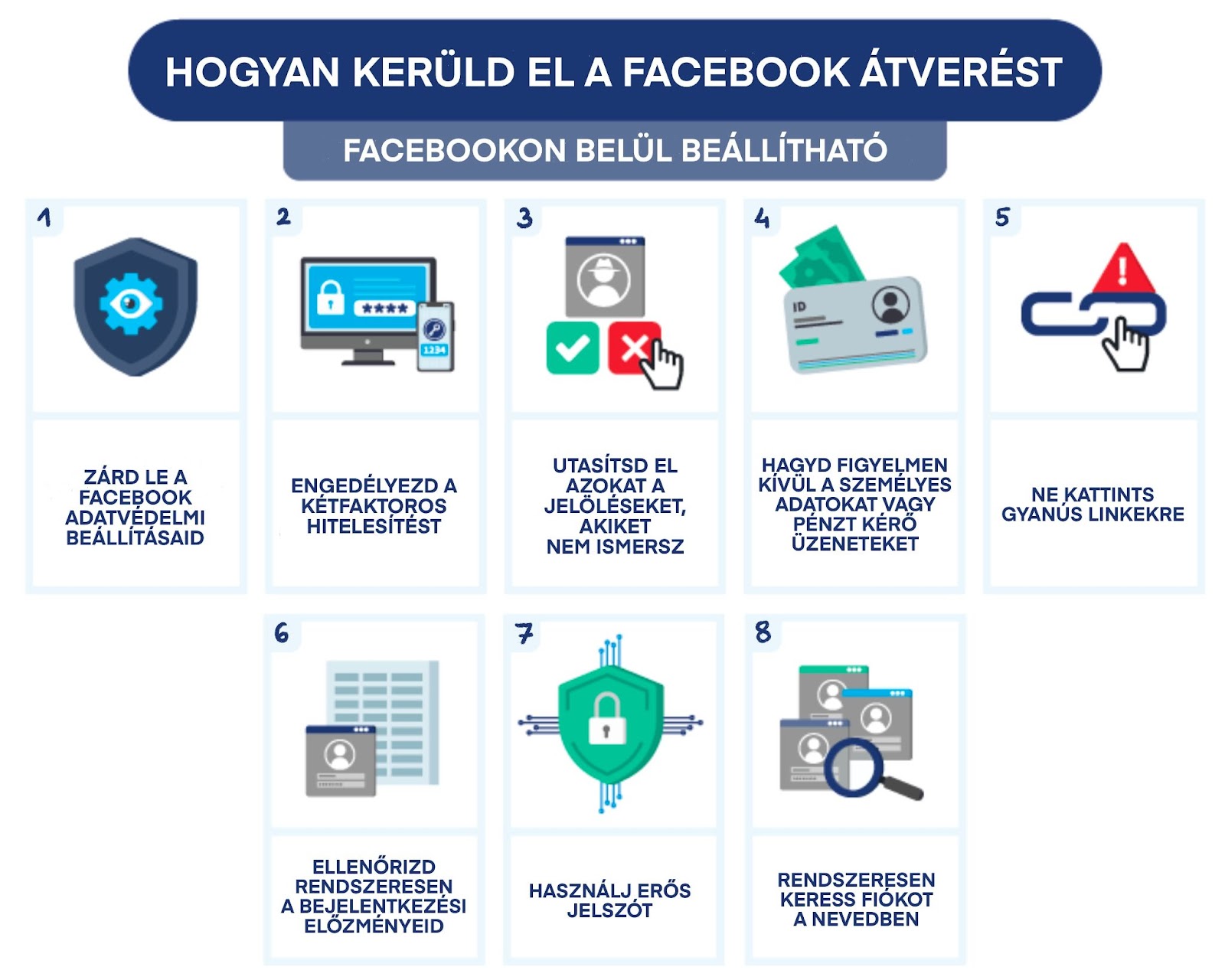 HOGYAN KERÜLD EL A FACEBOOK ÁTVERÉST

FACEBOOKON BELÜL BEÁLLÍTHATÓ

1

ZÁRD LE A FACEBOOK ADATVÉDELMI BEÁLLÍTÁSAID

2

****

1234

ENGEDÉLYEZD A KÉTFAKTOROS HITELESÍTÉST

3

UTASÍTSD EL AZOKAT A JELÖLÉSEKET, AKIKET NEM ISMERSZ

4

ID

HAGYD FIGYELMEN KÍVÜL A SZEMÉLYES ADATOKAT VAGY PÉNZT KÉRŐ ÜZENETEKET

5

NE KATTINTS GYANÚS LINKEKRE

6

ELLENŐRIZD RENDSZERESEN A BEJELENTKEZÉSI ELŐZMÉNYEID

7

HASZNÁLJ ERŐS JELSZÓT

8

RENDSZERESEN KERESS FIÓKOT A NEVEDBEN